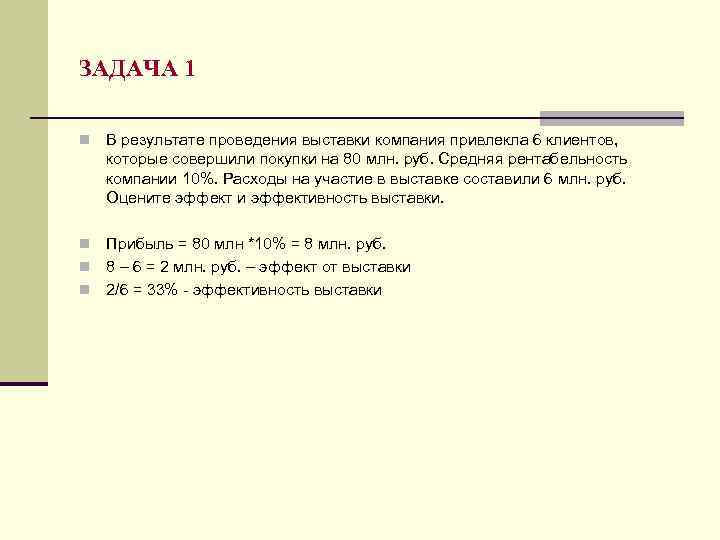 ЗАДАЧА 1

В результате проведения выставки компания привлекла 6 клиентов, которые совершили покупки на 80 млн. руб. Средняя рентабельность компании 10%. Расходы на участие в выставке составили 6 млн. руб. Оцените эффект и эффективность выставки.

Прибыль = 80 млн *10% = 8 млн. руб.

8 – 6 = 2 млн. руб. – эффект от выставки

2/6 = 33% - эффективность выставки